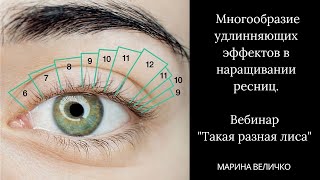 6
7
8
9
10
11
12
11
10
9

Многообразие удлинняющих эффектов в наращивании ресниц.

Вебинар "Такая разная лиса"

МАРИНА ВЕЛИЧКО